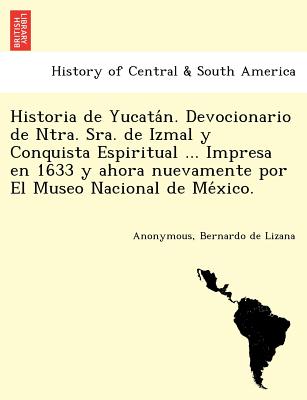 BRITISH LIBRARY

History of Central & South America

Historia de Yucatán. Devocionario de Ntra. Sra. de Izmal y Conquista Espiritual ... Impresa en 1633 y ahora nuevamente por El Museo Nacional de México.

Anonymous, Bernardo de Lizana